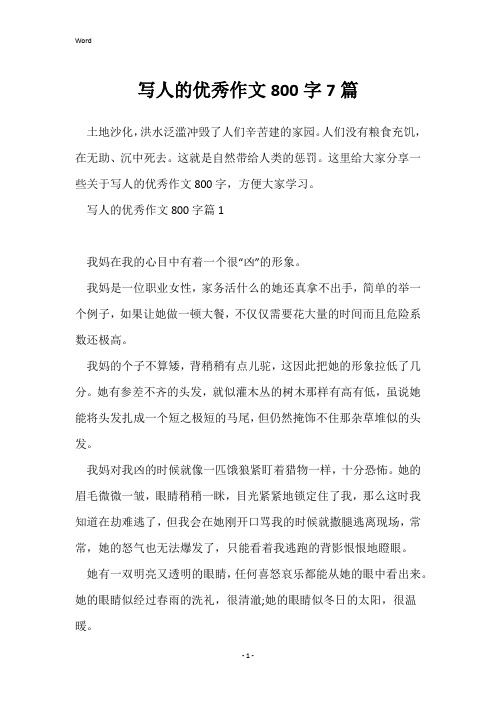 Word

写人的优秀作文800字7篇

土地沙化，洪水泛滥冲毁了人们辛苦建的家园。人们没有粮食充饥，在无助、沉中死去。这就是自然带给人类的惩罚。这里给大家分享一些关于写人的优秀作文800字，方便大家学习。

写人的优秀作文800字篇1

我妈在我的心目中有着一个很“凶”的形象。

我妈是一位职业女性，家务活什么的她还真拿不出手，简单的举一个例子，如果让她做一顿大餐，不仅仅需要花大量的时间而且危险系数还极高。

我妈的个子不算矮，背稍稍有点儿驼，这因此把她的形象拉低了几分。她有参差不齐的头发，就似灌木丛的树木那样有高有低，虽说她能将头发扎成一个短之极短的马尾，但仍然掩饰不住那杂草堆似的头发。

我妈对我凶的时候就像一匹饿狼紧盯着猎物一样，十分恐怖。她的眉毛微微一皱，眼睛稍稍一眯，目光紧紧地锁定住了我，那么这时我知道在劫难逃了，但我会在她刚开口骂我的时候就撒腿逃离现场，常常，她的怒气也无法爆发了，只能看着我逃跑的背影恨恨地瞪眼。

她有一双明亮又透明的眼睛，任何喜怒哀乐都能从她的眼中看出来。她的眼睛似经过春雨的洗礼，很清澈;她的眼睛似冬日的太阳，很温暖。

- 1 -